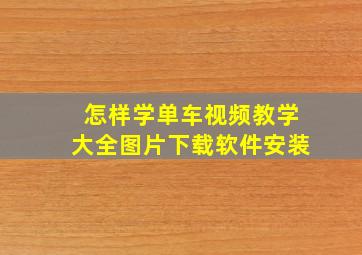 怎样学单车视频教学
大全图片下载软件安装